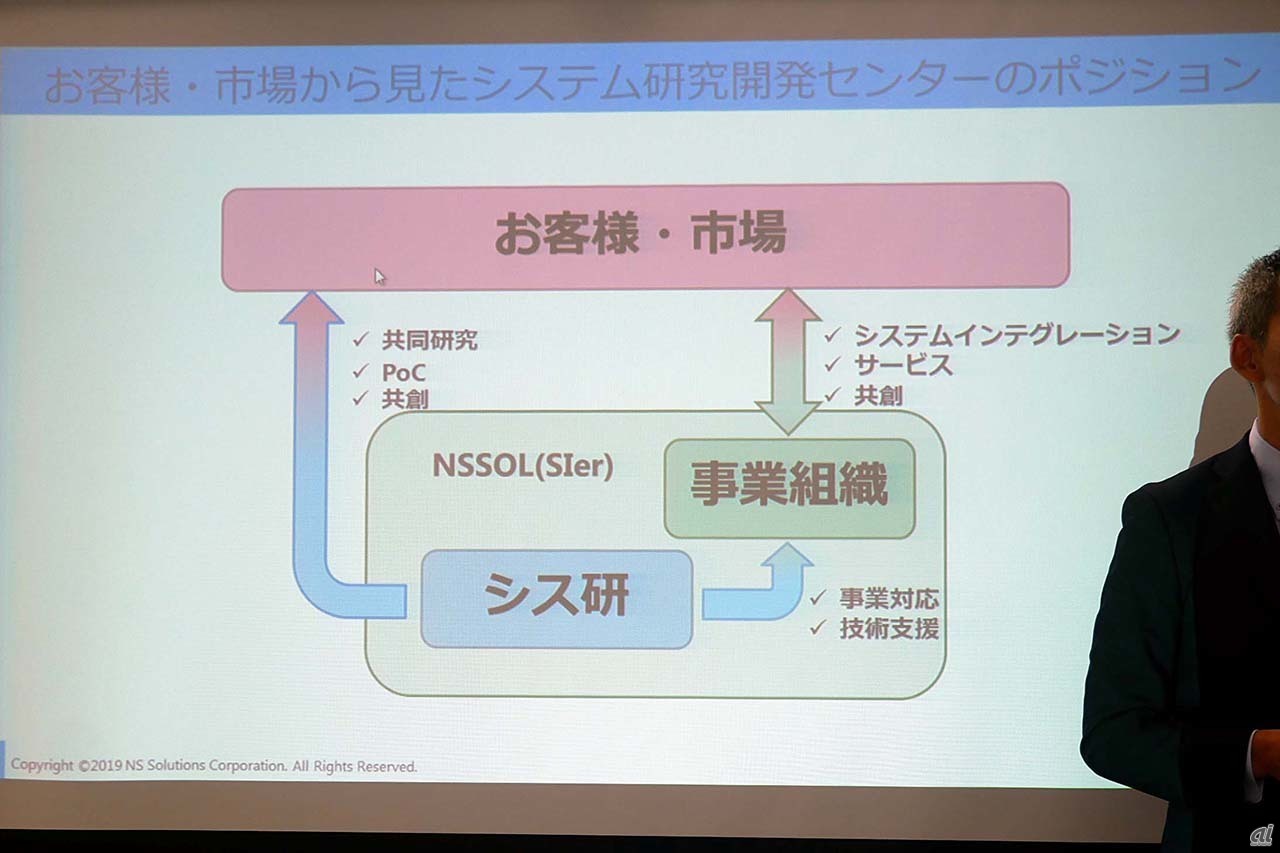 お客様・市場から見たシステム研究開発センターのポジション

お客様・市場

✓ 共同研究
✓ PoC
✓ 共創

✓ システムインテグレーション
✓ サービス
✓ 共創

NSSOL(SIer)

事業組織

シス研

✓ 事業対応
✓ 技術支援

Copyright ©2019 NS Solutions Corporation. All Rights Reserved.